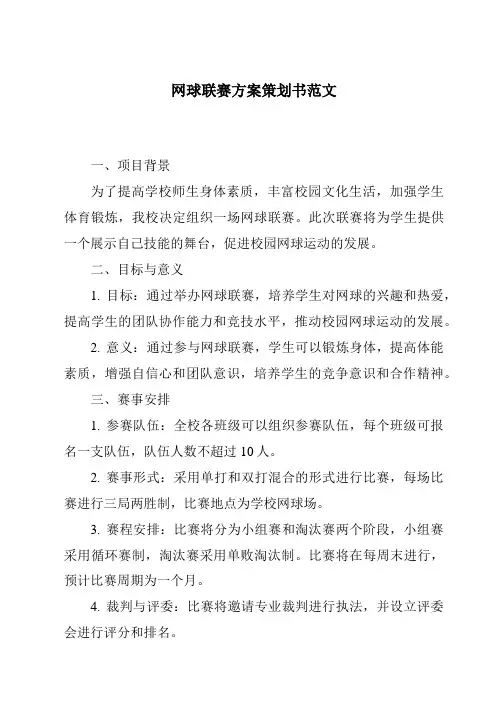 网球联赛方案策划书范文

一、项目背景

为了提高学校师生身体素质，丰富校园文化生活，加强学生体育锻炼，我校决定组织一场网球联赛。此次联赛将为学生提供一个展示自己技能的舞台，促进校园网球运动的发展。

二、目标与意义

1. 目标：通过举办网球联赛，培养学生对网球的兴趣和热爱，提高学生的团队协作能力和竞技水平，推动校园网球运动的发展。

2. 意义：通过参与网球联赛，学生可以锻炼身体，提高体能素质，增强自信心和团队意识，培养学生的竞争意识和合作精神。

三、赛事安排

1. 参赛队伍：全校各班级可以组织参赛队伍，每个班级可报名一支队伍，队伍人数不超过 10 人。

2. 赛事形式：采用单打和双打混合的形式进行比赛，每场比赛进行三局两胜制，比赛地点为学校网球场。

3. 赛程安排：比赛将分为小组赛和淘汰赛两个阶段，小组赛采用循环赛制，淘汰赛采用单败淘汰制。比赛将在每周末进行，预计比赛周期为一个月。

4. 裁判与评委：比赛将邀请专业裁判进行执法，并设立评委会进行评分和排名。